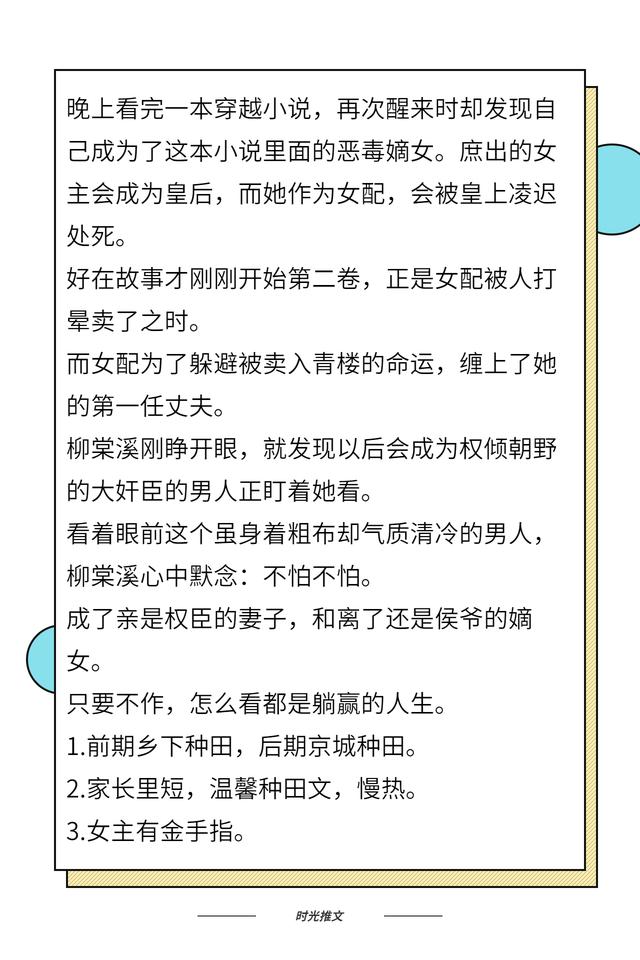 晚上看完一本穿越小说，再次醒来时却发现自己成为了这本小说里面的恶毒嫡女。庶出的女主会成为皇后，而她作为女配，会被皇上凌迟处死。

好在故事才刚刚开始第二卷，正是女配被人打晕卖了之时。

而女配为了躲避被卖入青楼的命运，缠上了她的第一任丈夫。

柳棠溪刚睁开眼，就发现以后会成为权倾朝野的大奸臣的男人正盯着她看。

看着眼前这个虽身着粗布却气质清冷的男人，柳棠溪心中默念：不怕不怕。

成了亲是权臣的妻子，和离了还是侯爷的嫡女。

只要不作，怎么看都是躺赢的人生。

1.前期乡下种田，后期京城种田。

2.家长里短，温馨种田文，慢热。

3.女主有金手指。

时光推文